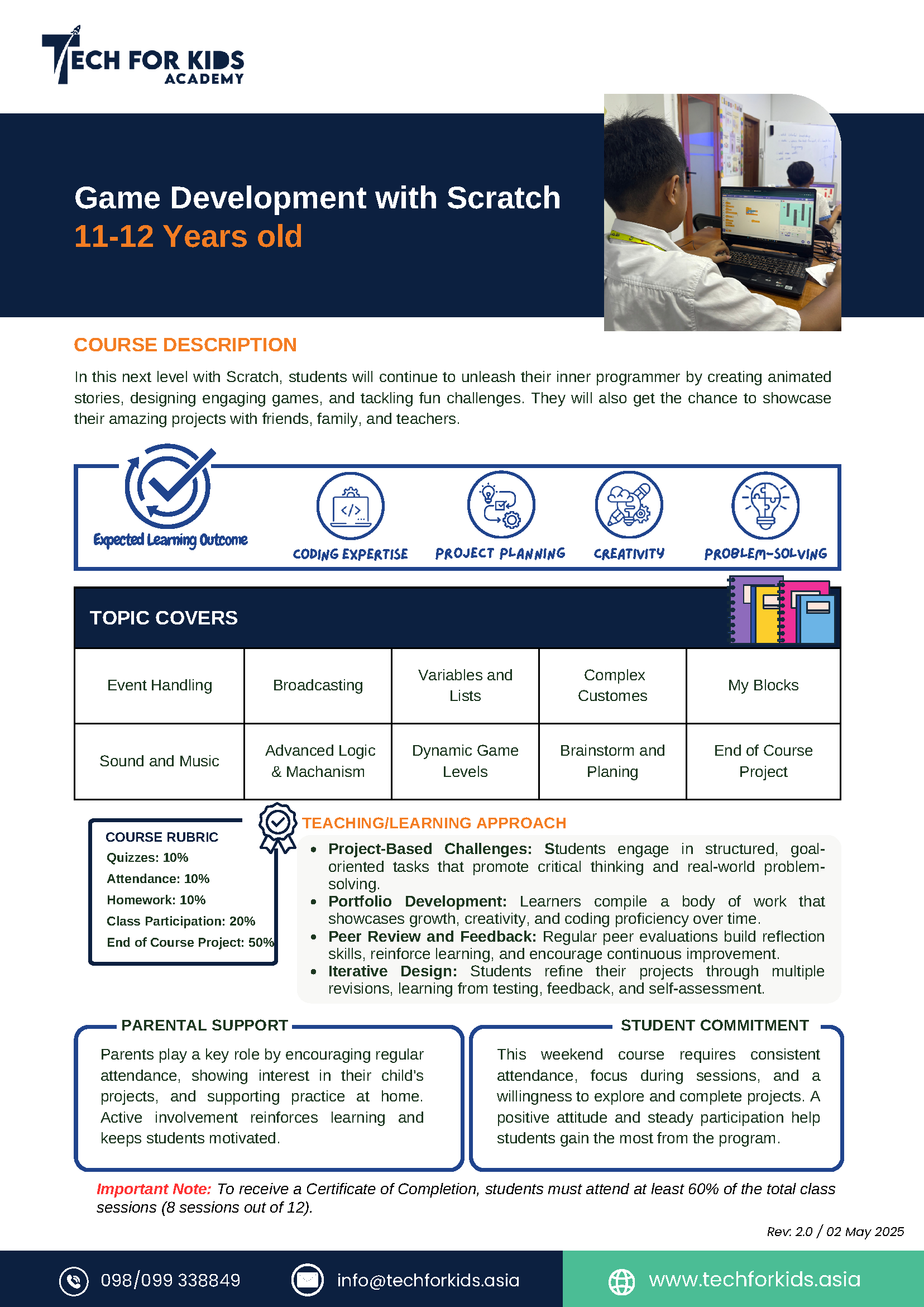 TECH FOR KIDS
ACADEMY

Game Development with Scratch
11-12 Years old

COURSE DESCRIPTION

In this next level with Scratch, students will continue to unleash their inner programmer by creating animated stories, designing engaging games, and tackling fun challenges. They will also get the chance to showcase their amazing projects with friends, family, and teachers.

Expected Learning Outcome

CODING EXPERTISE

PROJECT PLANNING

CREATIVITY

PROBLEM-SOLVING

TOPIC COVERS

| Event Handling | Broadcasting | Variables and Lists | Complex Customes | My Blocks |
|---|---|---|---|---|
| Sound and Music | Advanced Logic & Machanism | Dynamic Game Levels | Brainstorm and Planing | End of Course Project |

COURSE RUBRIC
Quizzes: 10%
Attendance: 10%
Homework: 10%
Class Participation: 20%
End of Course Project: 50%

TEACHING/LEARNING APPROACH

• Project-Based Challenges: Students engage in structured, goal-oriented tasks that promote critical thinking and real-world problem-solving.
• Portfolio Development: Learners compile a body of work that showcases growth, creativity, and coding proficiency over time.
• Peer Review and Feedback: Regular peer evaluations build reflection skills, reinforce learning, and encourage continuous improvement.
• Iterative Design: Students refine their projects through multiple revisions, learning from testing, feedback, and self-assessment.

PARENTAL SUPPORT

Parents play a key role by encouraging regular attendance, showing interest in their child's projects, and supporting practice at home. Active involvement reinforces learning and keeps students motivated.

STUDENT COMMITMENT

This weekend course requires consistent attendance, focus during sessions, and a willingness to explore and complete projects. A positive attitude and steady participation help students gain the most from the program.

Important Note: To receive a Certificate of Completion, students must attend at least 60% of the total class sessions (8 sessions out of 12).

Rev: 2.0 / 02 May 2025

098/099 338849

info@techforkids.asia

www.techforkids.asia